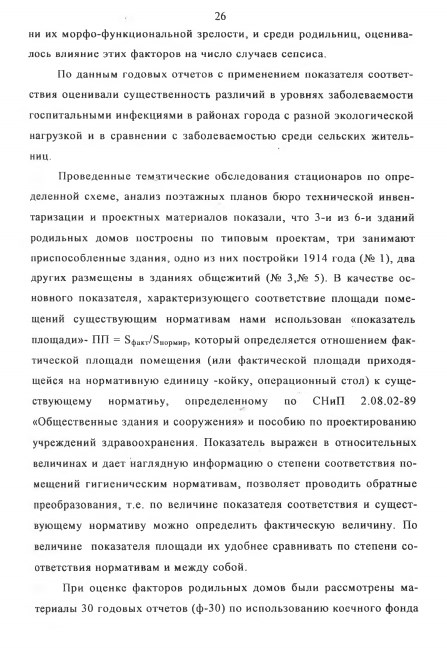 26

ни их морфо-функциональной зрелости, и среди родильниц, оценивалось влияние этих факторов на число случаев сепсиса.

По данным годовых отчетов с применением показателя соответствия оценивали существенность различий в уровнях заболеваемости госпитальными инфекциями в районах города с разной экологической нагрузкой и в сравнении с заболеваемостью среди сельских жительниц.

Проведенные тематические обследования стационаров по определенной схеме, анализ поэтажных планов бюро технической инвентаризации и проектных материалов показали, что 3-и из 6-и зданий родильных домов построены по типовым проектам, три занимают приспособленные здания, одно из них постройки 1914 года (№ 1), два других размещены в зданиях общежитий (№ 3,№ 5). В качестве основного показателя, характеризующего соответствие площади помещений существующим нормативам нами использован «показатель площади»- ПП = $S_{факт}/S_{нормир}$, который определяется отношением фактической площади помещения (или фактической площади приходящейся на нормативную единицу -койку, операционный стол) к существующему нормативу, определенному по СНиП 2.08.02-89 «Общественные здания и сооружения» и пособию по проектированию учреждений здравоохранения. Показатель выражен в относительных величинах и дает наглядную информацию о степени соответствия помещений гигиеническим нормативам, позволяет проводить обратные преобразования, т.е. по величине показателя соответствия и существующему нормативу можно определить фактическую величину. По величине показателя площади их удобнее сравнивать по степени соответствия нормативам и между собой.

При оценке факторов родильных домов были рассмотрены материалы 30 годовых отчетов (ф-30) по использованию коечного фонда